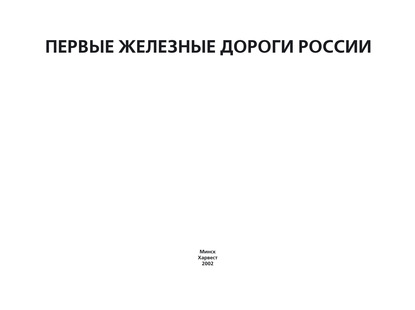 ПЕРВЫЕ ЖЕЛЕЗНЫЕ ДОРОГИ РОССИИ

Минск
Харвест
2002